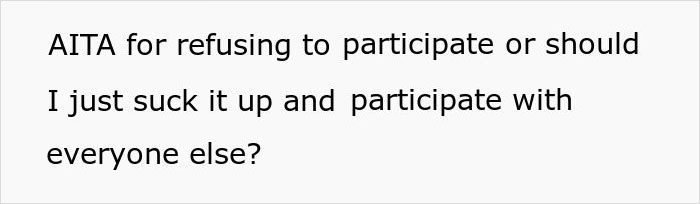 AITA for refusing to participate or should I just suck it up and participate with everyone else?